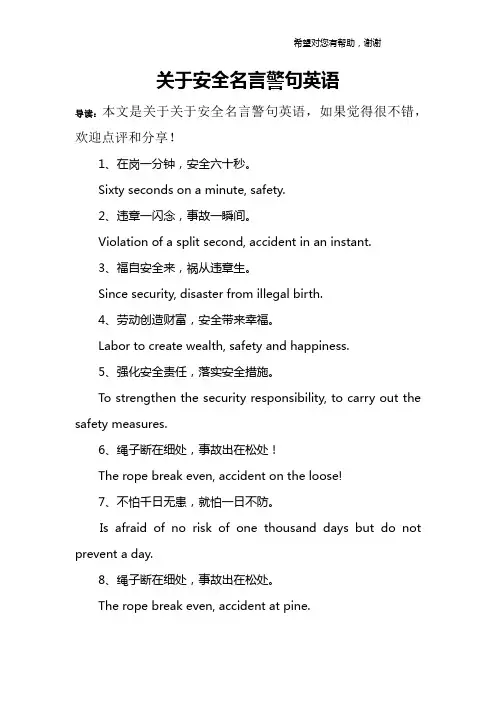 希望对您有帮助，谢谢

关于安全名言警句英语

导读：本文是关于关于安全名言警句英语，如果觉得很不错，欢迎点评和分享！

1、在岗一分钟，安全六十秒。

Sixty seconds on a minute, safety.

2、违章一闪念，事故一瞬间。

Violation of a split second, accident in an instant.

3、福自安全来，祸从违章生。

Since security, disaster from illegal birth.

4、劳动创造财富，安全带来幸福。

Labor to create wealth, safety and happiness.

5、强化安全责任，落实安全措施。

To strengthen the security responsibility, to carry out the safety measures.

6、绳子断在细处，事故出在松处！

The rope break even, accident on the loose!

7、不怕千日无患，就怕一日不防。

Is afraid of no risk of one thousand days but do not prevent a day.

8、绳子断在细处，事故出在松处。

The rope break even, accident at pine.